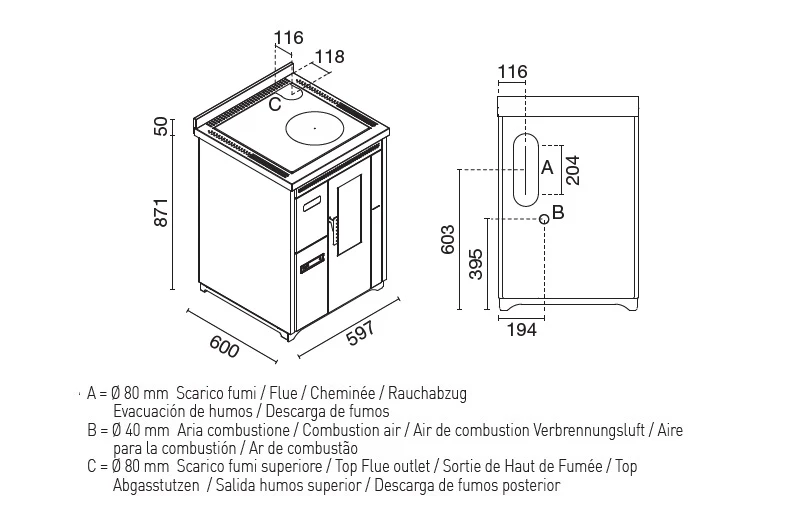 116
118
C
50
871
600
597
116
A
204
B
603
395
194

A = Ø 80 mm Scarico fumi / Flue / Cheminée / Rauchabzug Evacuación de humos / Descarga de fumos
B = Ø 40 mm Aria combustione / Combustion air / Air de combustion Verbrennungsluft / Aire para la combustión / Ar de combustão
C = Ø 80 mm Scarico fumi superiore / Top Flue outlet / Sortie de Haut de Fumée / Top Abgasstutzen / Salida humos superior / Descarga de fumos posterior